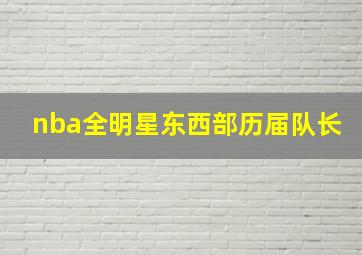 nba全明星东西部历届队长